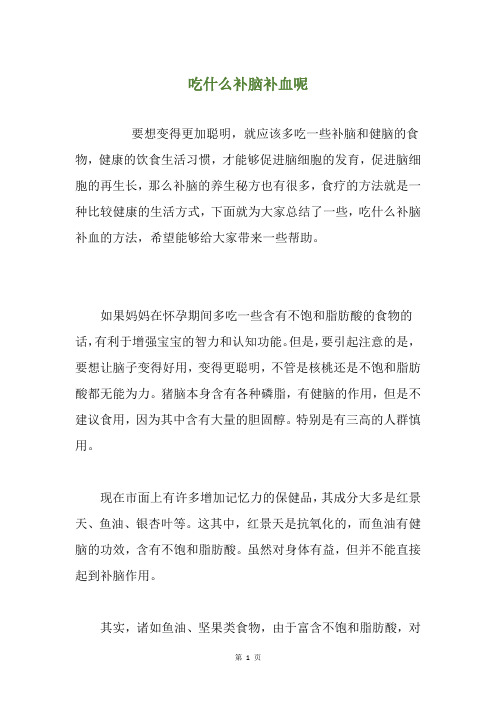 吃什么补脑补血呢

要想变得更加聪明，就应该多吃一些补脑和健脑的食物，健康的饮食生活习惯，才能够促进脑细胞的发育，促进脑细胞的再生长，那么补脑的养生秘方也有很多，食疗的方法就是一种比较健康的生活方式，下面就为大家总结了一些，吃什么补脑补血的方法，希望能够给大家带来一些帮助。

如果妈妈在怀孕期间多吃一些含有不饱和脂肪酸的食物的话，有利于增强宝宝的智力和认知功能。但是，要引起注意的是，要想让脑子变得好用，变得更聪明，不管是核桃还是不饱和脂肪酸都无能为力。猪脑本身含有各种磷脂，有健脑的作用，但是不建议食用，因为其中含有大量的胆固醇。特别是有三高的人群慎用。

现在市面上有许多增加记忆力的保健品，其成分大多是红景天、鱼油、银杏叶等。这其中，红景天是抗氧化的，而鱼油有健脑的功效，含有不饱和脂肪酸。虽然对身体有益，但并不能直接起到补脑作用。

其实，诸如鱼油、坚果类食物，由于富含不饱和脂肪酸，对

第 1 页